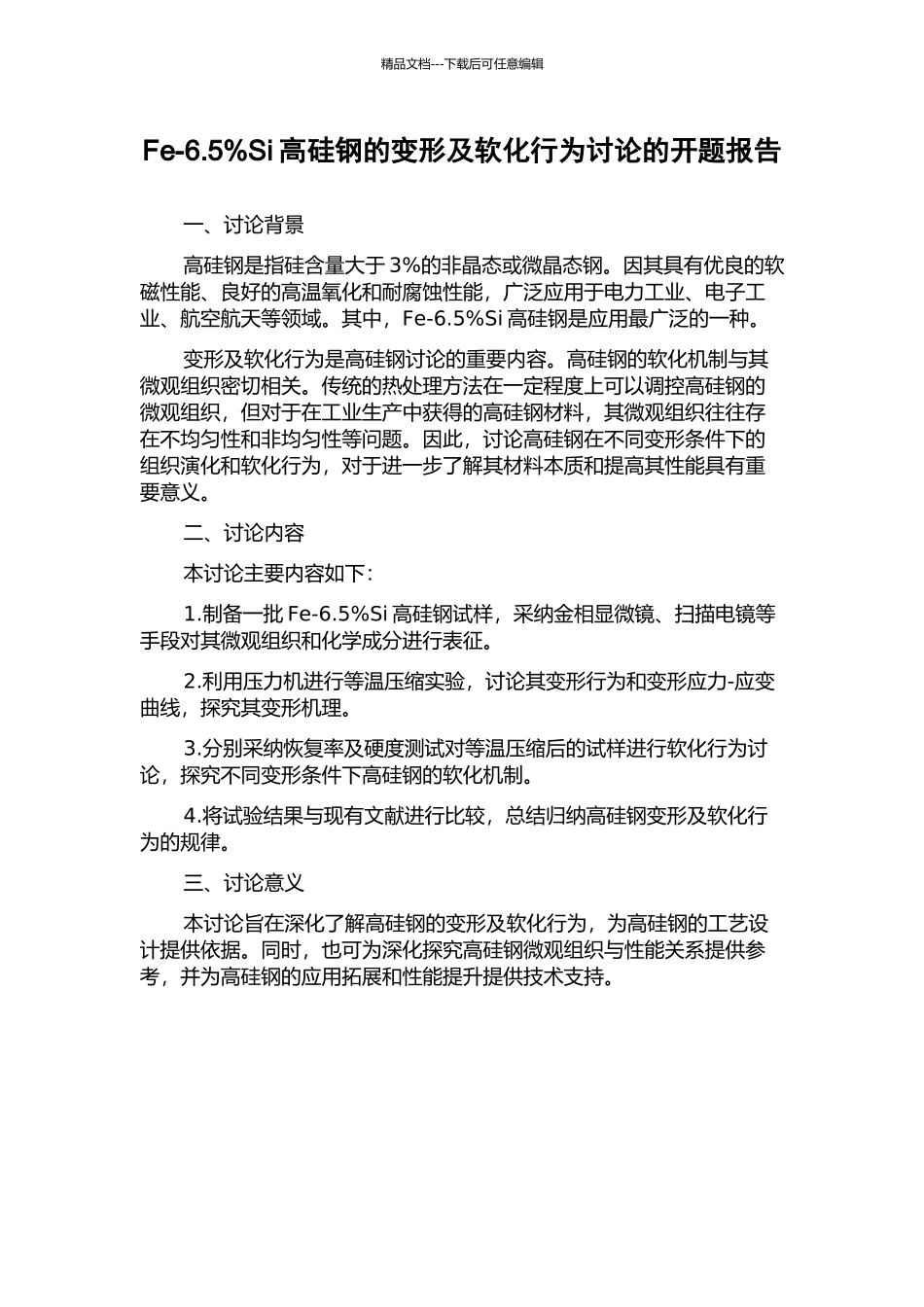 精品文档---下载后可任意编辑

Fe-6.5%Si 高硅钢的变形及软化行为讨论的开题报告

一、讨论背景

高硅钢是指硅含量大于 3%的非晶态或微晶态钢。因其具有优良的软磁性能、良好的高温氧化和耐腐蚀性能，广泛应用于电力工业、电子工业、航空航天等领域。其中，Fe-6.5%Si 高硅钢是应用最广泛的一种。

变形及软化行为是高硅钢讨论的重要内容。高硅钢的软化机制与其微观组织密切相关。传统的热处理方法在一定程度上可以调控高硅钢的微观组织，但对于在工业生产中获得的高硅钢材料，其微观组织往往存在不均匀性和非均匀性等问题。因此，讨论高硅钢在不同变形条件下的组织演化和软化行为，对于进一步了解其材料本质和提高其性能具有重要意义。

二、讨论内容

本讨论主要内容如下：

1.制备一批 Fe-6.5%Si 高硅钢试样，采纳金相显微镜、扫描电镜等手段对其微观组织和化学成分进行表征。

2.利用压力机进行等温压缩实验，讨论其变形行为和变形应力-应变曲线，探究其变形机理。

3.分别采纳恢复率及硬度测试对等温压缩后的试样进行软化行为讨论，探究不同变形条件下高硅钢的软化机制。

4.将试验结果与现有文献进行比较，总结归纳高硅钢变形及软化行为的规律。

三、讨论意义

本讨论旨在深化了解高硅钢的变形及软化行为，为高硅钢的工艺设计提供依据。同时，也可为深化探究高硅钢微观组织与性能关系提供参考，并为高硅钢的应用拓展和性能提升提供技术支持。